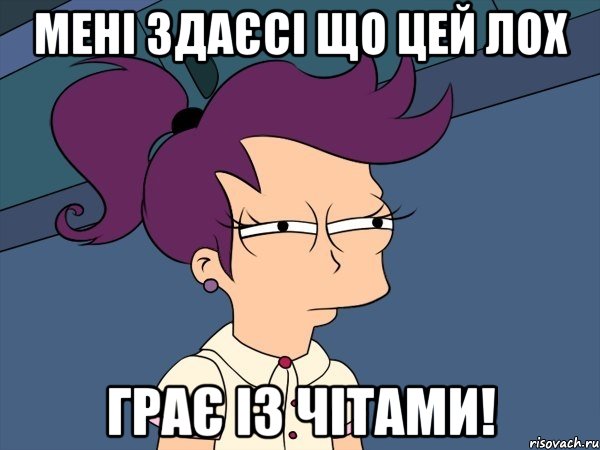 МЕНІ ЗДАЄСІ ЩО ЦЕЙ ЛОХ

ГРАЄ ІЗ ЧІТАМИ!

risovach.ru